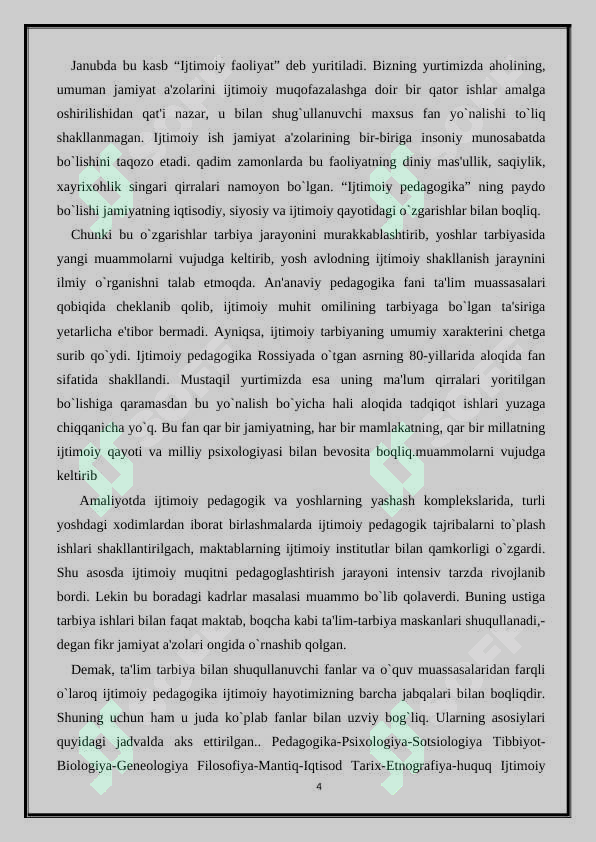 Janubda bu kasb “Ijtimoiy faoliyat” deb yuritiladi. Bizning yurtimizda aholining, umuman jamiyat a'zolarini ijtimoiy muqofazalashga doir bir qator ishlar amalga oshirilishidan qat'i nazar, u bilan shug`ullanuvchi maxsus fan yo`nalishi to`liq shakllanmagan. Ijtimoiy ish jamiyat a'zolarining bir-biriga insoniy munosabatda bo`lishini taqozo etadi. qadim zamonlarda bu faoliyatning diniy mas'ullik, saqiylik, xayrixohlik singari qirralari namoyon bo`lgan. “Ijtimoiy pedagogika” ning paydo bo`lishi jamiyatning iqtisodiy, siyosiy va ijtimoiy qayotidagi o`zgarishlar bilan boqliq.

Chunki bu o`zgarishlar tarbiya jarayonini murakkablashtirib, yoshlar tarbiyasida yangi muammolarni vujudga keltirib, yosh avlodning ijtimoiy shakllanish jaraynini ilmiy o`rganishni talab etmoqda. An'anaviy pedagogika fani ta'lim muassasalari qobiqida cheklanib qolib, ijtimoiy muhit omilining tarbiyaga bo`lgan ta'siriga yetarlicha e'tibor bermadi. Ayniqsa, ijtimoiy tarbiyaning umumiy xarakterini chetga surib qo`ydi. Ijtimoiy pedagogika Rossiyada o`tgan asrning 80-yillarida aloqida fan sifatida shakllandi. Mustaqil yurtimizda esa uning ma'lum qirralari yoritilgan bo`lishiga qaramasdan bu yo`nalish bo`yicha hali aloqida tadqiqot ishlari yuzaga chiqqanicha yo`q. Bu fan qar bir jamiyatning, har bir mamlakatning, qar bir millatning ijtimoiy qayoti va milliy psixologiyasi bilan bevosita boqliq.muammolarni vujudga keltirib

Amaliyotda ijtimoiy pedagogik va yoshlarning yashash komplekslarida, turli yoshdagi xodimlardan iborat birlashmalarda ijtimoiy pedagogik tajribalarni to`plash ishlari shakllantirilgach, maktablarning ijtimoiy institutlar bilan qamkorligi o`zgardi. Shu asosda ijtimoiy muqitni pedagoglashtirish jarayoni intensiv tarzda rivojlanib bordi. Lekin bu boradagi kadrlar masalasi muammo bo`lib qolaverdi. Buning ustiga tarbiya ishlari bilan faqat maktab, boqcha kabi ta'lim-tarbiya maskanlari shuqullanadi,- degan fikr jamiyat a'zolari ongida o`rnashib qolgan.

Demak, ta'lim tarbiya bilan shuqullanuvchi fanlar va o`quv muassasalaridan farqli o`laroq ijtimoiy pedagogika ijtimoiy hayotimizning barcha jabqalari bilan boqliqdir. Shuning uchun ham u juda ko`plab fanlar bilan uzviy bog`liq. Ularning asosiylari quyidagi jadvalda aks ettirilgan.. Pedagogika-Psixologiya-Sotsiologiya Tibbiyot-Biologiya-Geneologiya Filosofiya-Mantiq-Iqtisod Tarix-Etnografiya-huquq Ijtimoiy

4